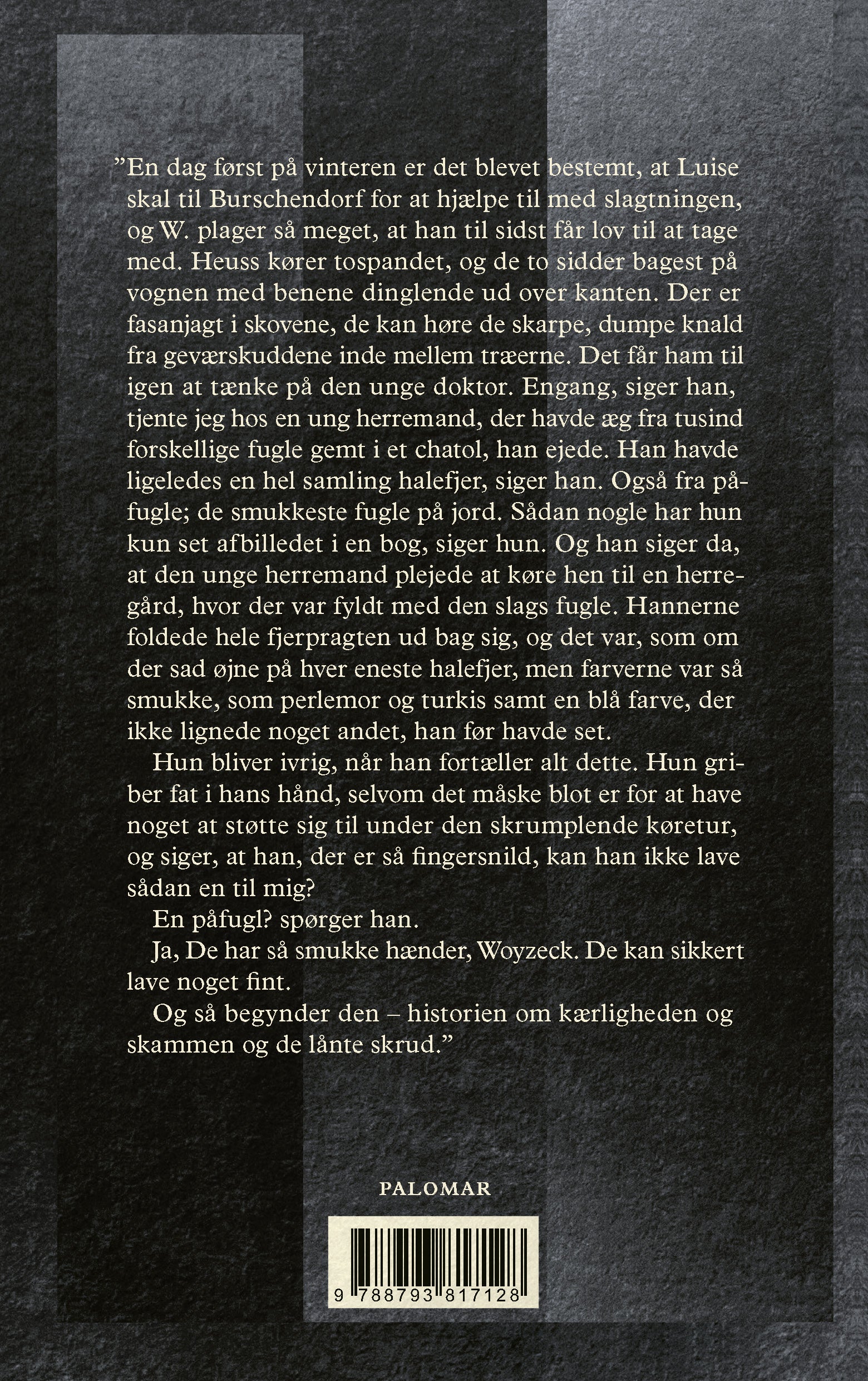 ”En dag først på vinteren er det blevet bestemt, at Luise skal til Burschendorf for at hjælpe til med slagtningen, og W. plager så meget, at han til sidst får lov til at tage med. Heuss kører tospandet, og de to sidder bagest på vognen med benene dinglende ud over kanten. Der er fasanjagt i skovene, de kan høre de skarpe, dumpe knald fra geværskuddene inde mellem træerne. Det får ham til igen at tænke på den unge doktor. Engang, siger han, tjente jeg hos en ung herremand, der havde æg fra tusind forskellige fugle gemt i et chatol, han ejede. Han havde ligeledes en hel samling halefjer, siger han. Også fra påfugle; de smukkeste fugle på jord. Sådan nogle har hun kun set afbilledet i en bog, siger hun. Og han siger da, at den unge herremand plejede at køre hen til en herregård, hvor der var fyldt med den slags fugle. Hannerne foldede hele fjerpragten ud bag sig, og det var, som om der sad øjne på hver eneste halefjer, men farverne var så smukke, som perlemor og turkis samt en blå farve, der ikke lignede noget andet, han før havde set.

Hun bliver ivrig, når han fortæller alt dette. Hun griber fat i hans hånd, selvom det måske blot er for at have noget at støtte sig til under den skrumplende køretur, og siger, at han, der er så fingersnild, kan han ikke lave sådan en til mig?

En påfugl? spørger han.

Ja, De har så smukke hænder, Woyzeck. De kan sikkert lave noget fint.

Og så begynder den – historien om kærligheden og skammen og de lånte skrud.”

PALOMAR

9 788793 817128